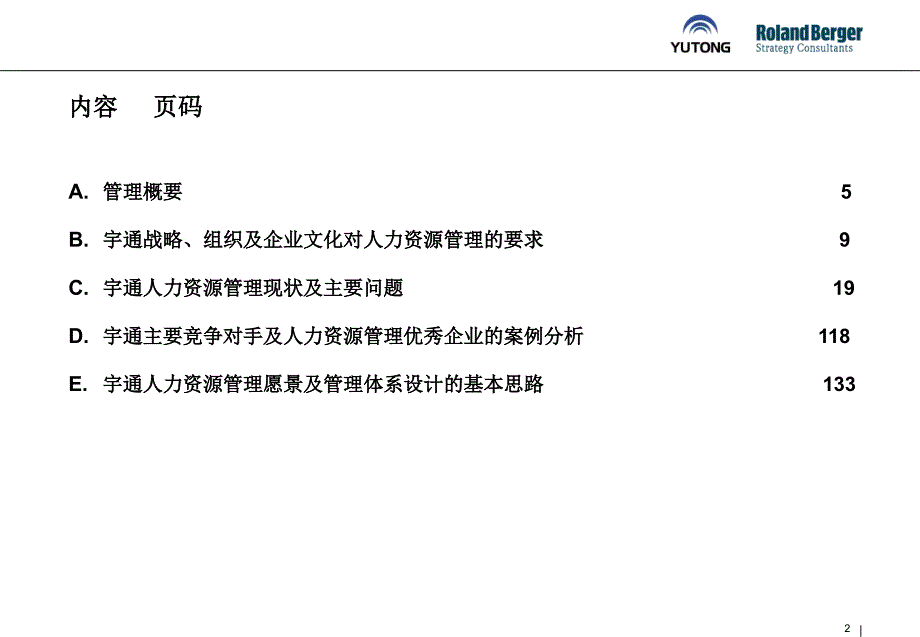 YUTONG

Roland Berger
Strategy Consultants

内容　页码

A. 管理概要 5

B. 宇通战略、组织及企业文化对人力资源管理的要求 9

C. 宇通人力资源管理现状及主要问题 19

D. 宇通主要竞争对手及人力资源管理优秀企业的案例分析 118

E. 宇通人力资源管理愿景及管理体系设计的基本思路 133

2